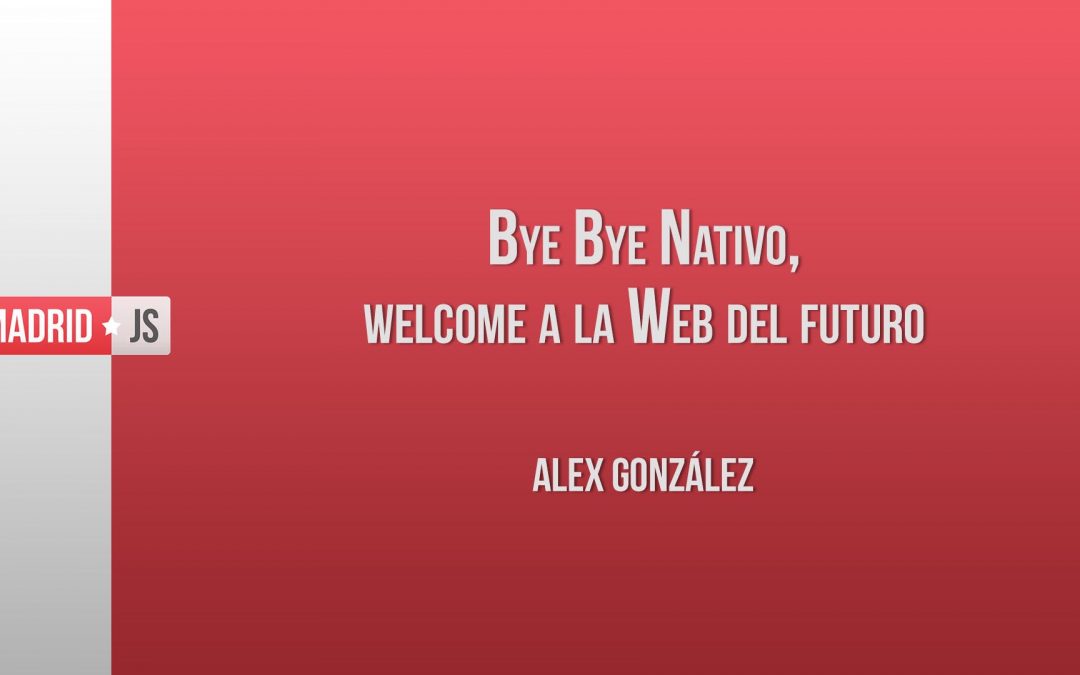 MADRID JS

Bye Bye Nativo,
welcome a la Web del futuro

ALEX GONZÁLEZ